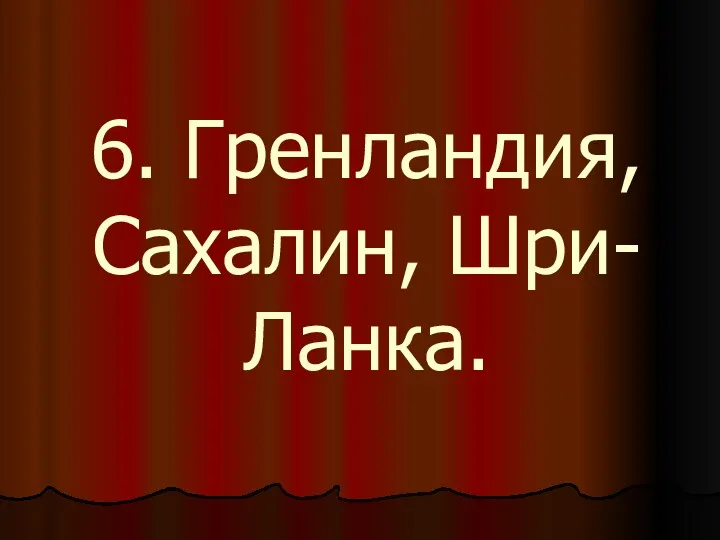 6. Гренландия, Сахалин, Шри-Ланка.